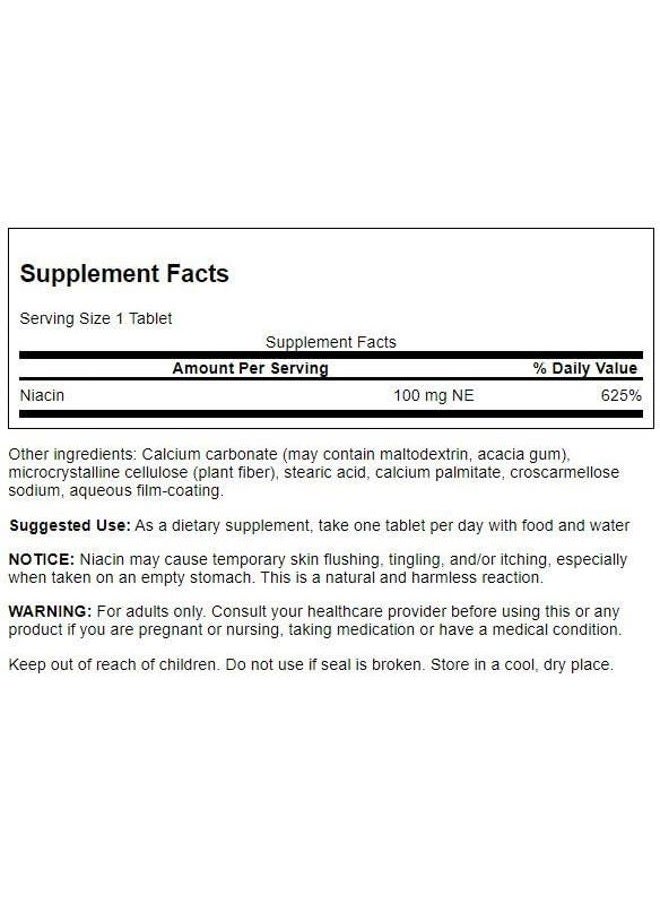 Supplement Facts

Serving Size 1 Tablet

Supplement Facts

| Amount Per Serving | | % Daily Value |
|---|---|---|
| Niacin | 100 mg NE | 625% |

Other ingredients: Calcium carbonate (may contain maltodextrin, acacia gum), microcrystalline cellulose (plant fiber), stearic acid, calcium palmitate, croscarmellose sodium, aqueous film-coating.

Suggested Use: As a dietary supplement, take one tablet per day with food and water

NOTICE: Niacin may cause temporary skin flushing, tingling, and/or itching, especially when taken on an empty stomach. This is a natural and harmless reaction.

WARNING: For adults only. Consult your healthcare provider before using this or any product if you are pregnant or nursing, taking medication or have a medical condition.

Keep out of reach of children. Do not use if seal is broken. Store in a cool, dry place.